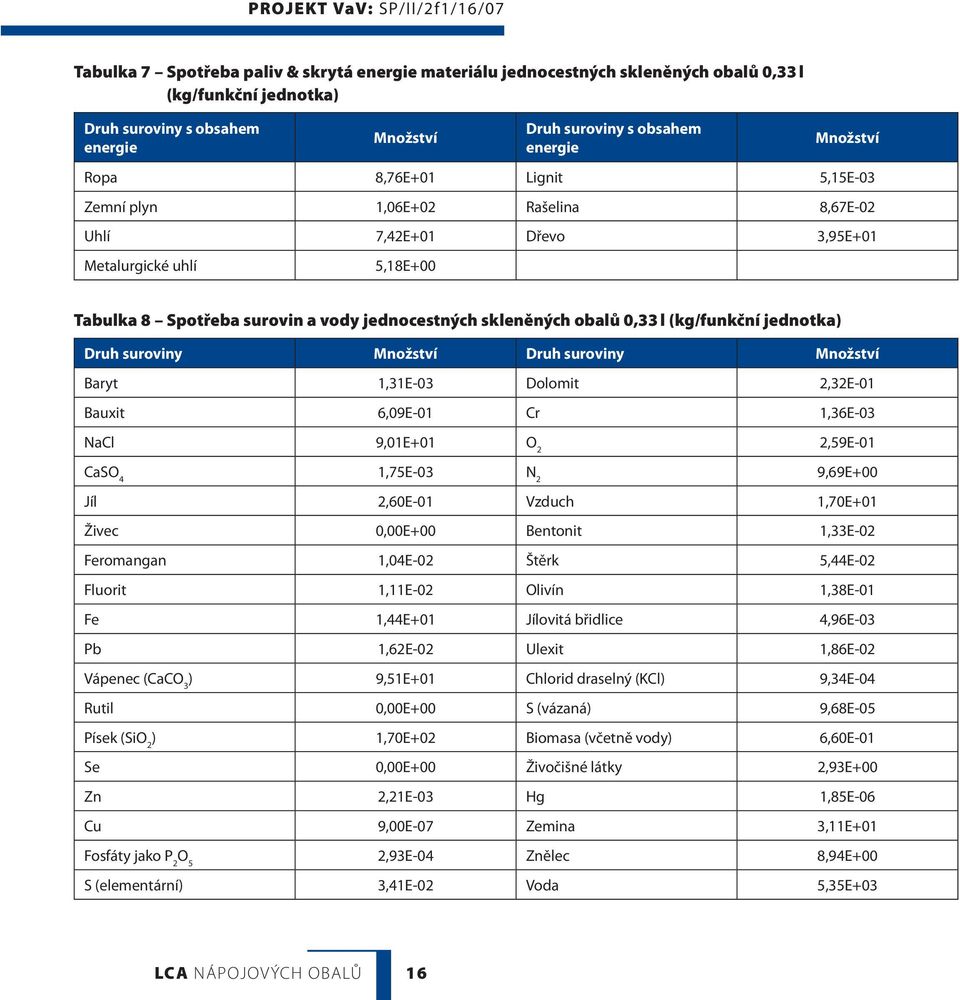 PROJEKT VaV: SP/II/2f1/16/07

Tabulka 7 – Spotřeba paliv & skrytá energie materiálu jednocestných skleněných obalů 0,33 l (kg/funkční jednotka)

| Druh suroviny s obsahem energie | Množství | Druh suroviny s obsahem energie | Množství |
|---|---|---|---|
| Ropa | 8,76E+01 | Lignit | 5,15E-03 |
| Zemní plyn | 1,06E+02 | Rašelina | 8,67E-02 |
| Uhlí | 7,42E+01 | Dřevo | 3,95E+01 |
| Metalurgické uhlí | 5,18E+00 | | |

Tabulka 8 – Spotřeba surovin a vody jednocestných skleněných obalů 0,33 l (kg/funkční jednotka)

| Druh suroviny | Množství | Druh suroviny | Množství |
|---|---|---|---|
| Baryt | 1,31E-03 | Dolomit | 2,32E-01 |
| Bauxit | 6,09E-01 | Cr | 1,36E-03 |
| NaCl | 9,01E+01 | $O_2$ | 2,59E-01 |
| $CaSO_4$ | 1,75E-03 | $N_2$ | 9,69E+00 |
| Jíl | 2,60E-01 | Vzduch | 1,70E+01 |
| Živec | 0,00E+00 | Bentonit | 1,33E-02 |
| Feromangan | 1,04E-02 | Štěrk | 5,44E-02 |
| Fluorit | 1,11E-02 | Olivín | 1,38E-01 |
| Fe | 1,44E+01 | Jílovitá břidlice | 4,96E-03 |
| Pb | 1,62E-02 | Ulexit | 1,86E-02 |
| Vápenec ($CaCO_3$) | 9,51E+01 | Chlorid draselný (KCl) | 9,34E-04 |
| Rutil | 0,00E+00 | S (vázaná) | 9,68E-05 |
| Písek ($SiO_2$) | 1,70E+02 | Biomasa (včetně vody) | 6,60E-01 |
| Se | 0,00E+00 | Živočišné látky | 2,93E+00 |
| Zn | 2,21E-03 | Hg | 1,85E-06 |
| Cu | 9,00E-07 | Zemina | 3,11E+01 |
| Fosfáty jako $P_2O_5$ | 2,93E-04 | Znělec | 8,94E+00 |
| S (elementární) | 3,41E-02 | Voda | 5,35E+03 |

LCA NÁPOJOVÝCH OBALŮ 16